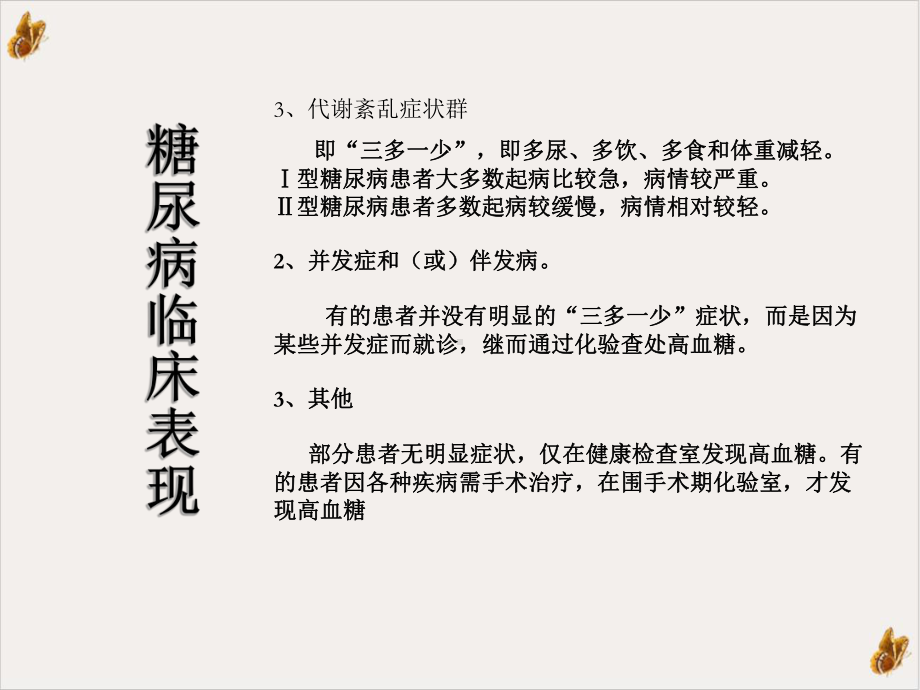 糖尿病临床表现

3、代谢紊乱症状群

即“三多一少”，即多尿、多饮、多食和体重减轻。
Ⅰ型糖尿病患者大多数起病比较急，病情较严重。
Ⅱ型糖尿病患者多数起病较缓慢，病情相对较轻。

2、并发症和（或）伴发病。

有的患者并没有明显的“三多一少”症状，而是因为某些并发症而就诊，继而通过化验查处高血糖。

3、其他

部分患者无明显症状，仅在健康检查室发现高血糖。有的患者因各种疾病需手术治疗，在围手术期化验室，才发现高血糖